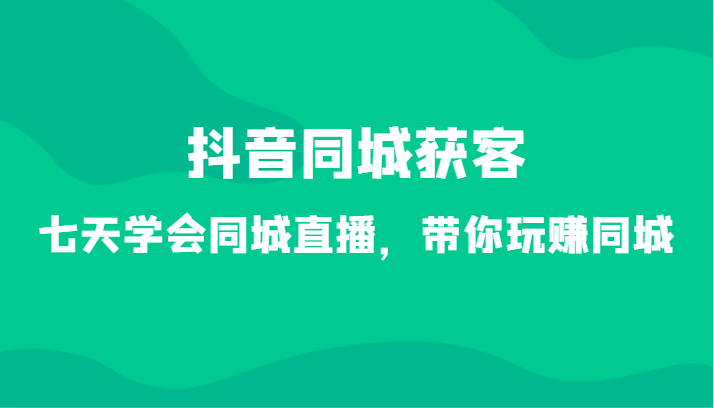 抖音同城获客

七天学会同城直播，带你玩赚同城